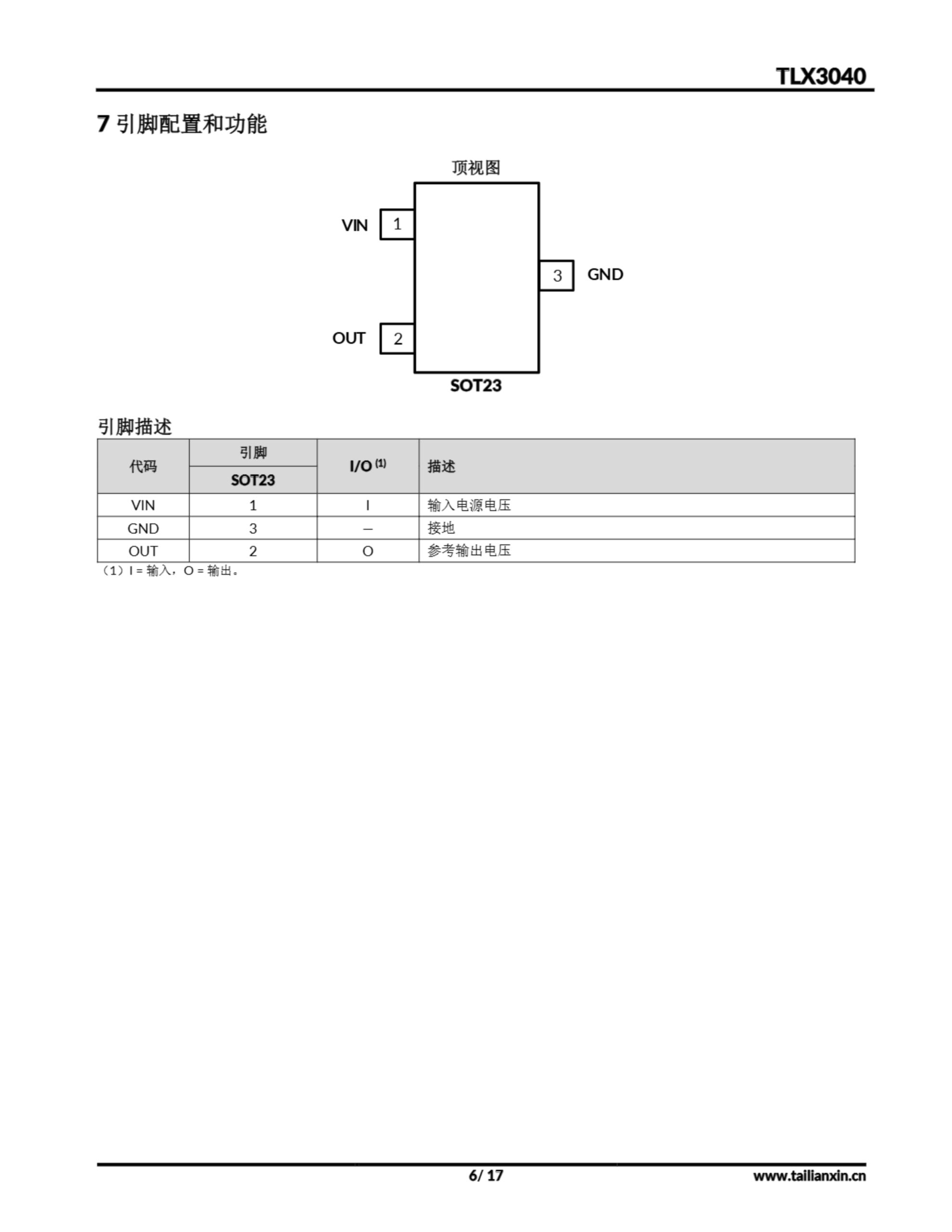 TLX3040

7 引脚配置和功能

顶视图

VIN 1

3 GND

OUT 2

SOT23

引脚描述

| 代码 | 引脚 SOT23 | I/O $^{(1)}$ | 描述 |
|---|---|---|---|
| VIN | 1 | I | 输入电源电压 |
| GND | 3 | — | 接地 |
| OUT | 2 | O | 参考输出电压 |

（1）I = 输入，O = 输出。

6/ 17

www.tailianxin.cn